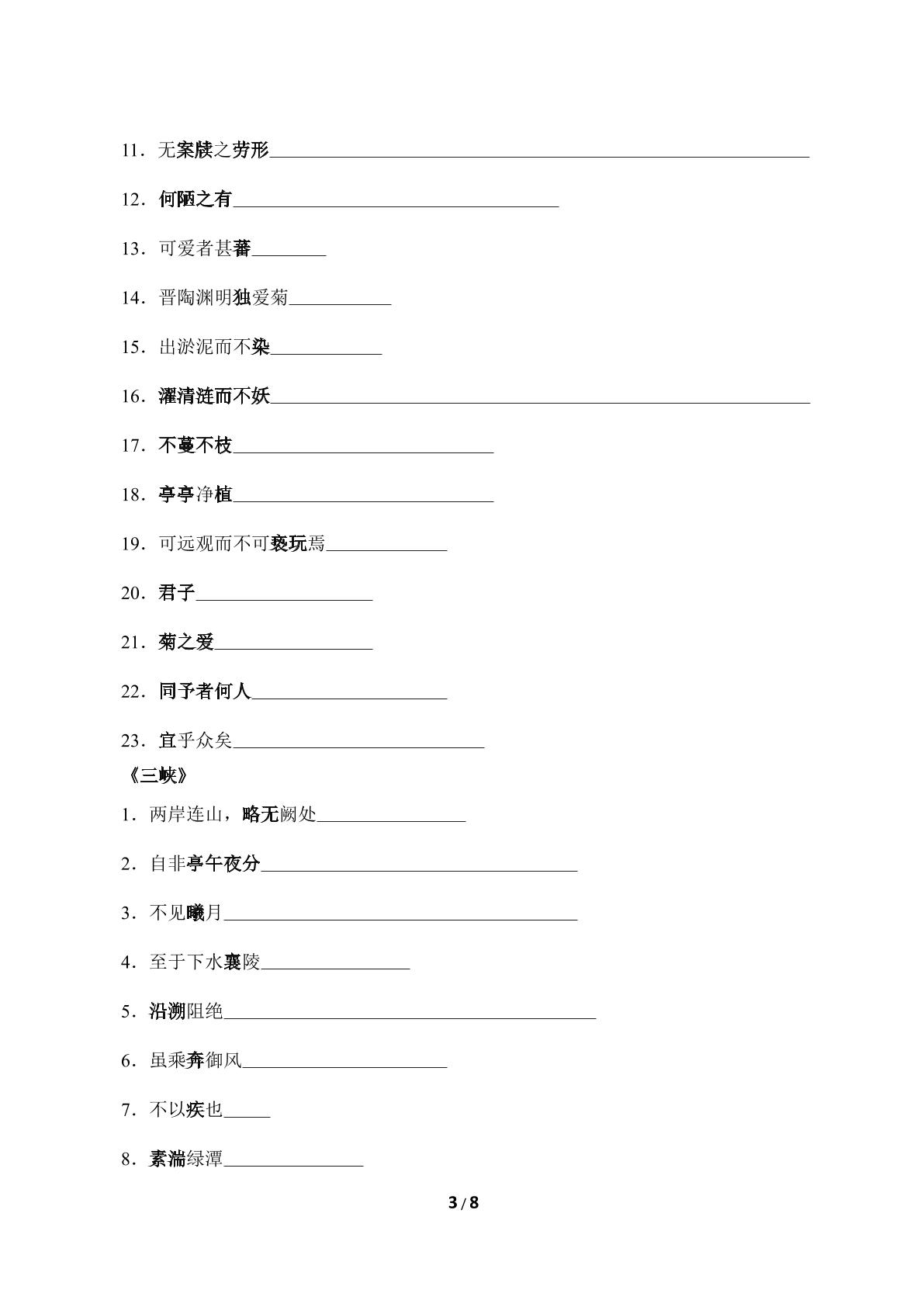 11.无案牍之劳形____

12.何陋之有____

13.可爱者甚蕃____

14.晋陶渊明独爱菊____

15.出淤泥而不染____

16.濯清涟而不妖____

17.不蔓不枝____

18.亭亭净植____

19.可远观而不可亵玩焉____

20.君子____

21.菊之爱____

22.同予者何人____

23.宜乎众矣____

《三峡》

1.两岸连山,略无阙处____

2.自非亭午夜分____

3.不见曦月____

4.至于下水襄陵____

5.沿溯阻绝____

6.虽乘奔御风____

7.不以疾也____

8.素湍绿潭____

3/8